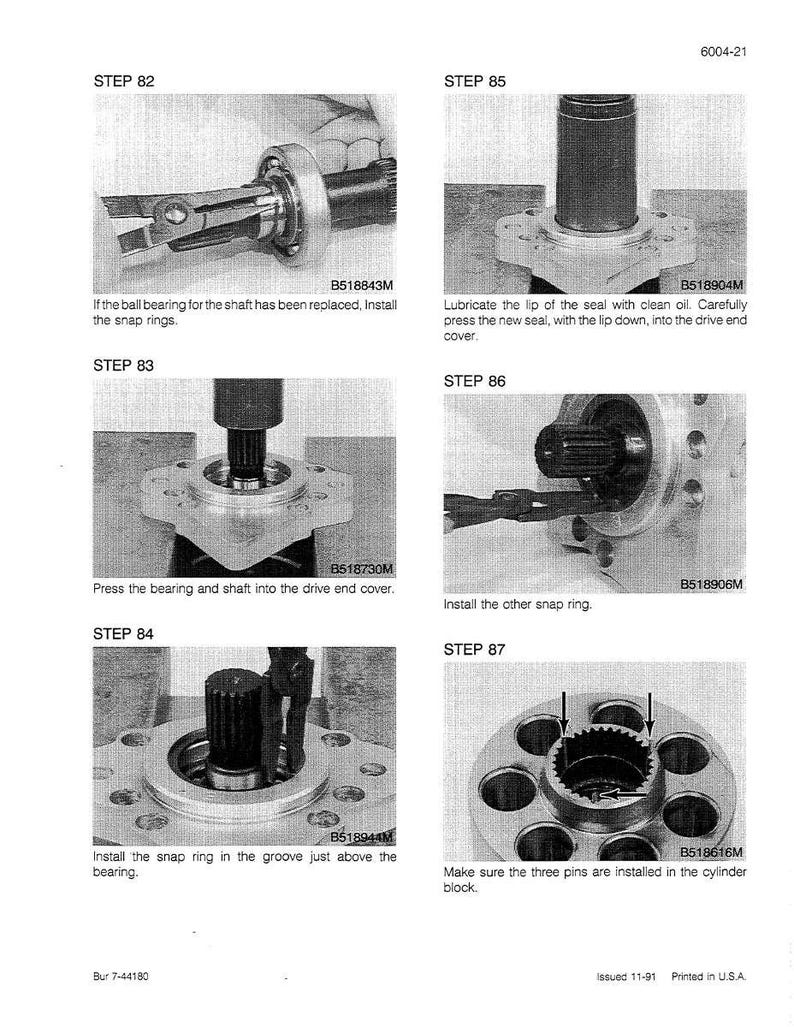 6004-21

STEP 82

B518843M

If the ball bearing for the shaft has been replaced, Install the snap rings.

STEP 83

B518730M

Press the bearing and shaft into the drive end cover.

STEP 84

B518944M

Install the snap ring in the groove just above the bearing.

STEP 85

B518904M

Lubricate the lip of the seal with clean oil. Carefully press the new seal, with the lip down, into the drive end cover.

STEP 86

B518906M

Install the other snap ring.

STEP 87

B518616M

Make sure the three pins are installed in the cylinder block.

Bur 7-44180

Issued 11-91 Printed in U.S.A.